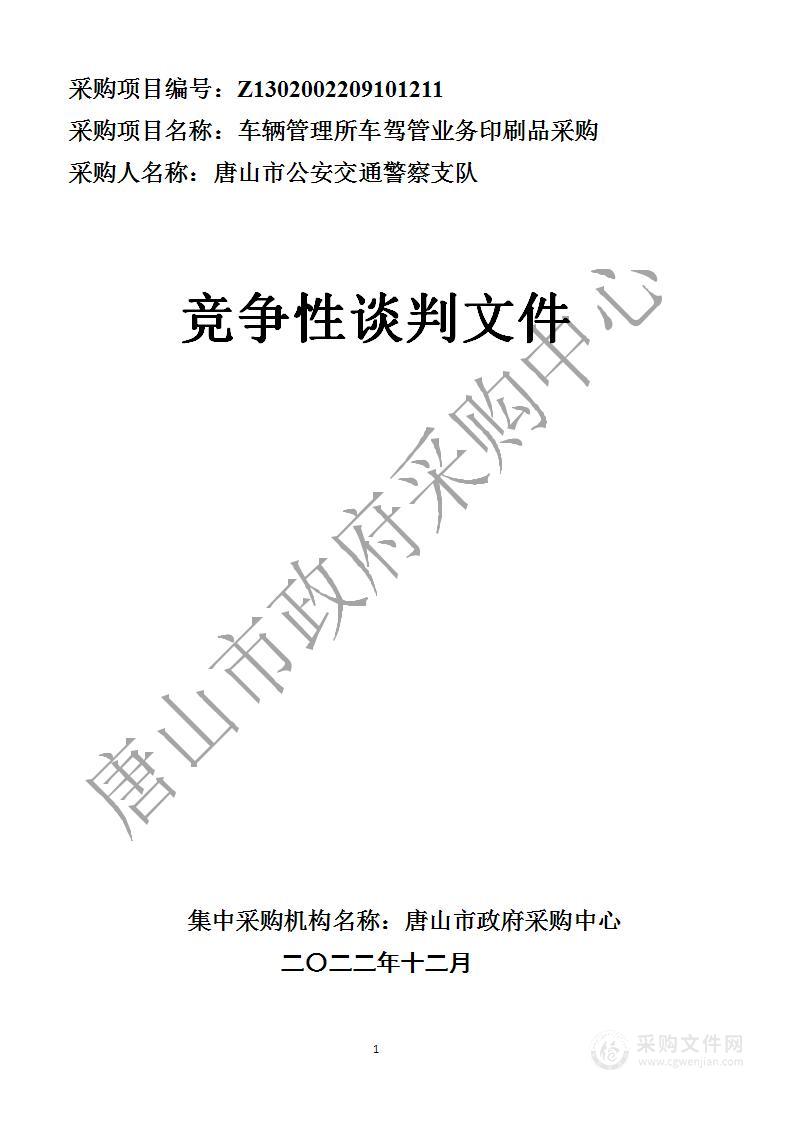 采购项目编号：Z1302002209101211
采购项目名称：车辆管理所车驾管业务印刷品采购
采购人名称：唐山市公安交通警察支队

竞争性谈判文件

唐山市政府采购中心

集中采购机构名称：唐山市政府采购中心
二〇二二年十二月

1

采购文件网
www.cgwenjian.com